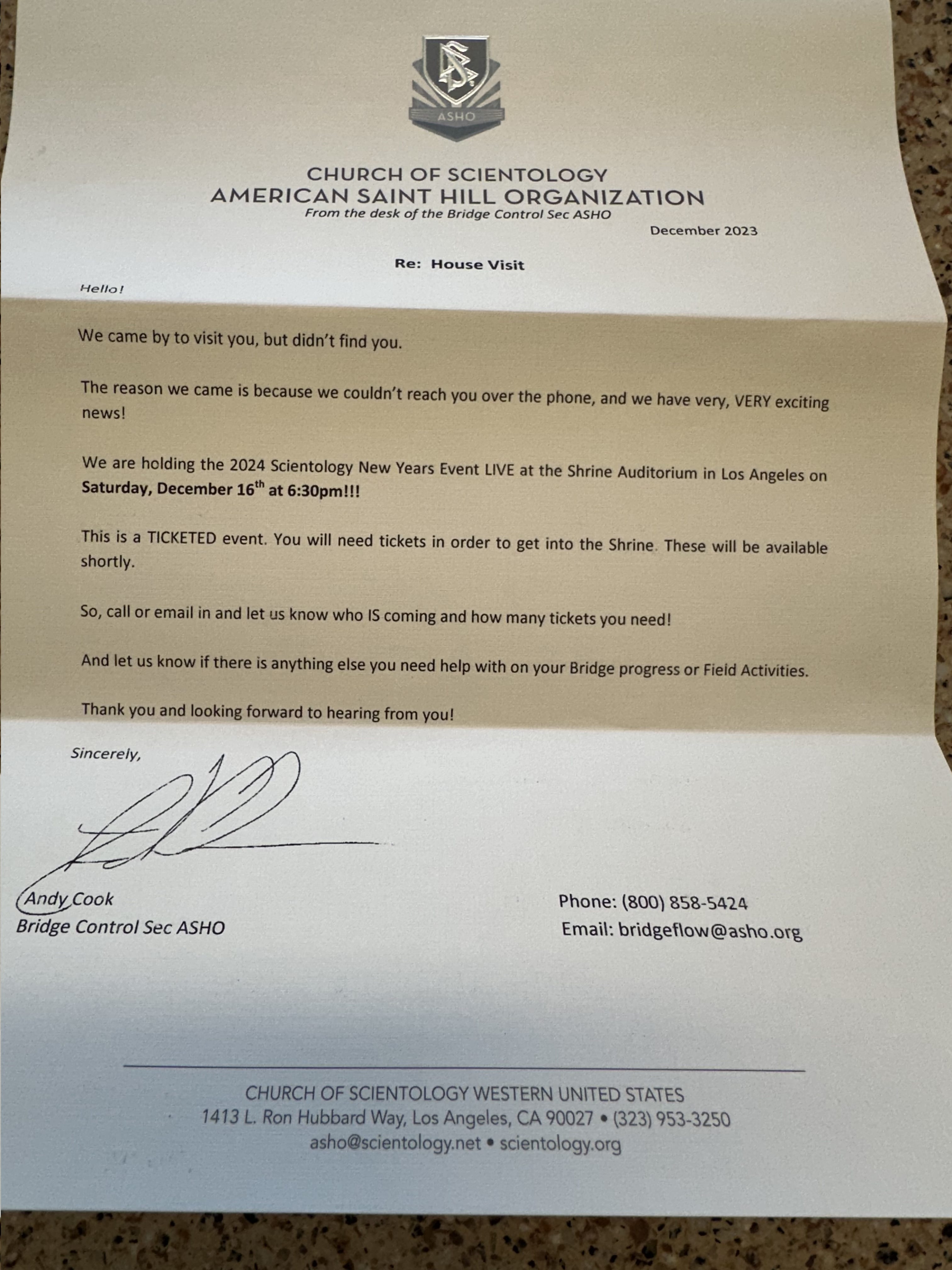 ASHO

CHURCH OF SCIENTOLOGY
AMERICAN SAINT HILL ORGANIZATION
From the desk of the Bridge Control Sec ASHO

December 2023

Re: House Visit

Hello!

We came by to visit you, but didn't find you.

The reason we came is because we couldn't reach you over the phone, and we have very, VERY exciting news!

We are holding the 2024 Scientology New Years Event LIVE at the Shrine Auditorium in Los Angeles on Saturday, December 16$^{th}$ at 6:30pm!!!

This is a TICKETED event. You will need tickets in order to get into the Shrine. These will be available shortly.

So, call or email in and let us know who IS coming and how many tickets you need!

And let us know if there is anything else you need help with on your Bridge progress or Field Activities.

Thank you and looking forward to hearing from you!

Sincerely,

Andy Cook
Bridge Control Sec ASHO

Phone: (800) 858-5424
Email: bridgeflow@asho.org

CHURCH OF SCIENTOLOGY WESTERN UNITED STATES
1413 L. Ron Hubbard Way, Los Angeles, CA 90027 • (323) 953-3250
asho@scientology.net • scientology.org